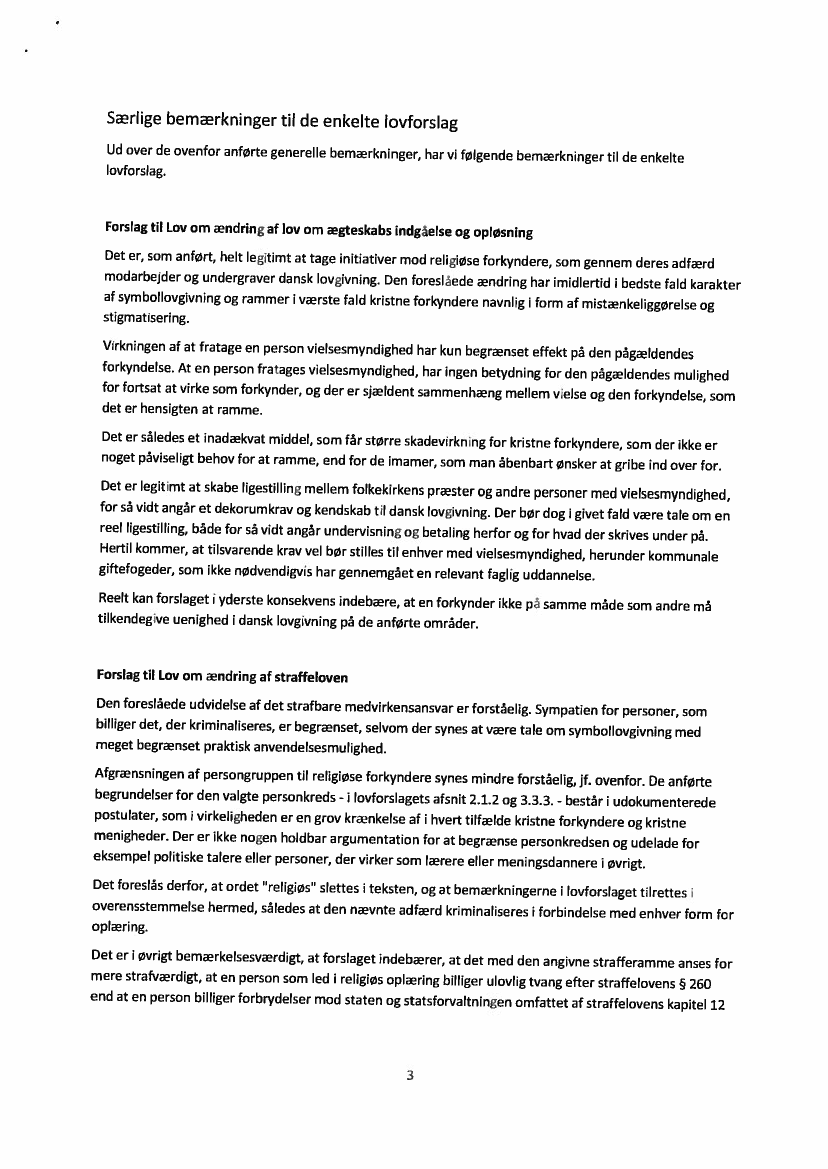 Særlige bemærkninger til de enkelte lovforslag

Ud over de ovenfor anførte generelle bemærkninger, har vi følgende bemærkninger til de enkelte lovforslag.

Forslag til Lov om ændring af lov om ægteskabs indgåelse og opløsning

Det er, som anført, helt legitimt at tage initiativer mod religiøse forkyndere, som gennem deres adfærd modarbejder og undergraver dansk lovgivning. Den foreslåede ændring har imidlertid i bedste fald karakter af symbollovgivning og rammer i værste fald kristne forkyndere navnlig i form af mistænkeliggørelse og stigmatisering.

Virkningen af at fratage en person vielsesmyndighed har kun begrænset effekt på den pågældendes forkyndelse. At en person fratages vielsesmyndighed, har ingen betydning for den pågældendes mulighed for fortsat at virke som forkynder, og der er sjældent sammenhæng mellem vielse og den forkyndelse, som det er hensigten at ramme.

Det er således et inadækvat middel, som får større skadevirkning for kristne forkyndere, som der ikke er noget påviseligt behov for at ramme, end for de imamer, som man åbenbart ønsker at gribe ind over for.

Det er legitimt at skabe ligestilling mellem folkekirkens præster og andre personer med vielsesmyndighed, for så vidt angår et dekorumkrav og kendskab til dansk lovgivning. Der bør dog i givet fald være tale om en reel ligestilling, både for så vidt angår undervisning og betaling herfor og for hvad der skrives under på. Hertil kommer, at tilsvarende krav vel bør stilles til enhver med vielsesmyndighed, herunder kommunale giftefogeder, som ikke nødvendigvis har gennemgået en relevant faglig uddannelse.

Reelt kan forslaget i yderste konsekvens indebære, at en forkynder ikke på samme måde som andre må tilkendegive uenighed i dansk lovgivning på de anførte områder.

Forslag til Lov om ændring af straffeloven

Den foreslåede udvidelse af det strafbare medvirkensansvar er forståelig. Sympatien for personer, som billiger det, der kriminaliseres, er begrænset, selvom der synes at være tale om symbollovgivning med meget begrænset praktisk anvendelsesmulighed.

Afgrænsningen af persongruppen til religiøse forkyndere synes mindre forståelig, jf. ovenfor. De anførte begrundelser for den valgte personkreds - i lovforslagets afsnit 2.1.2 og 3.3.3. - består i udokumenterede postulater, som i virkeligheden er en grov krænkelse af i hvert tilfælde kristne forkyndere og kristne menigheder. Der er ikke nogen holdbar argumentation for at begrænse personkredsen og udelade for eksempel politiske talere eller personer, der virker som lærere eller meningsdannere i øvrigt.

Det foreslås derfor, at ordet "religiøs" slettes i teksten, og at bemærkningerne i lovforslaget tilrettes i overensstemmelse hermed, således at den nævnte adfærd kriminaliseres i forbindelse med enhver form for oplæring.

Det er i øvrigt bemærkelsesværdigt, at forslaget indebærer, at det med den angivne strafferamme anses for mere strafværdigt, at en person som led i religiøs oplæring billiger ulovlig tvang efter straffelovens § 260 end at en person billiger forbrydelser mod staten og statsforvaltningen omfattet af straffelovens kapitel 12

3